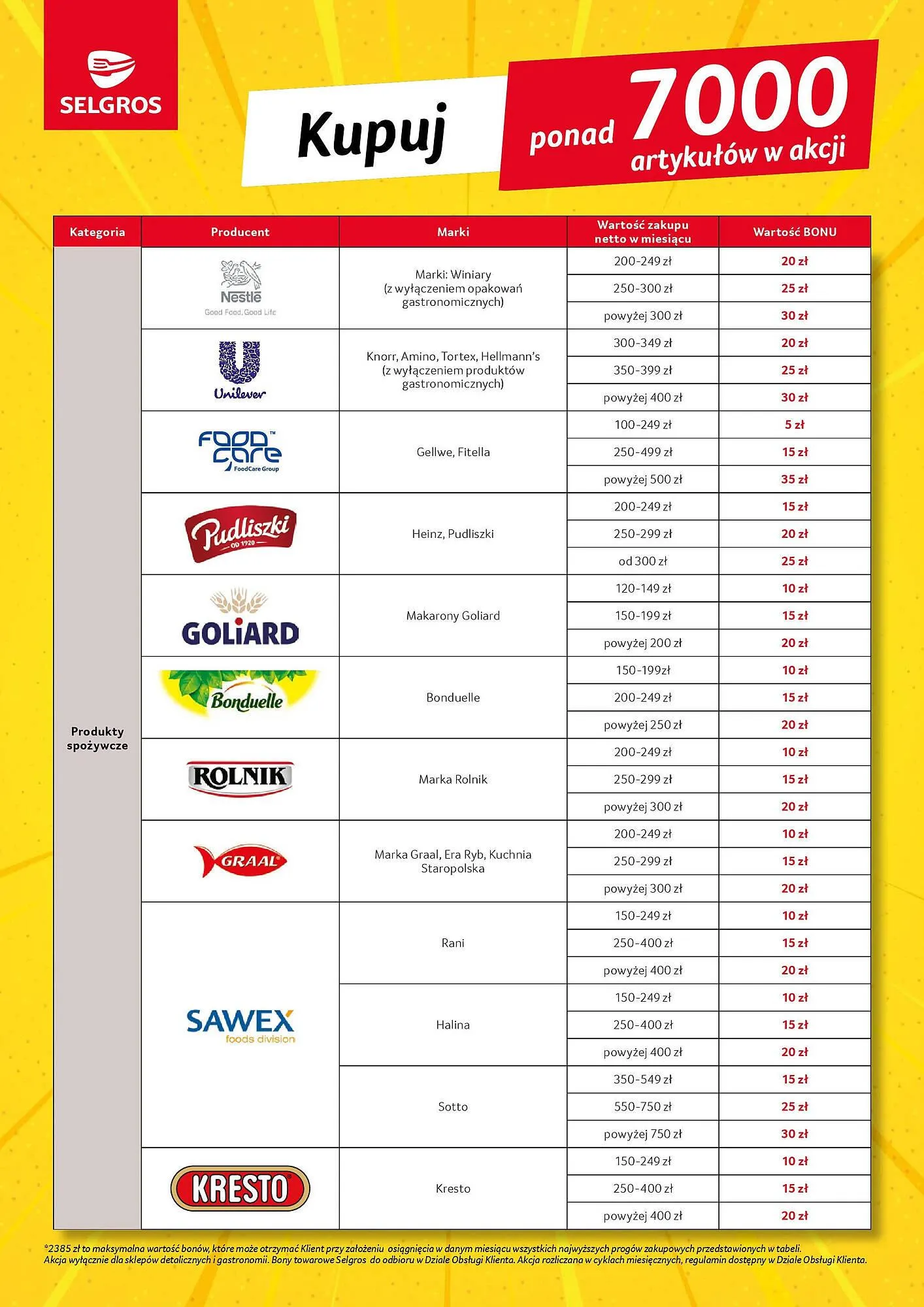 SELGROS

Kupuj

ponad 7000 artykułów w akcji

| Kategoria | Producent | Marki | Wartość zakupu netto w miesiącu | Wartość BONU |
|---|---|---|---|---|
| Produkty spożywcze | Nestlé Good Food, Good Life | Marki: Winiary (z wyłączeniem opakowań gastronomicznych) | 200-249 zł | 20 zł |
| | | | 250-300 zł | 25 zł |
| | | | powyżej 300 zł | 30 zł |
| | Unilever | Knorr, Amino, Tortex, Hellmann's (z wyłączeniem produktów gastronomicznych) | 300-349 zł | 20 zł |
| | | | 350-399 zł | 25 zł |
| | | | powyżej 400 zł | 30 zł |
| | Food Care FoodCare Group | Gellwe, Fitella | 100-249 zł | 5 zł |
| | | | 250-499 zł | 15 zł |
| | | | powyżej 500 zł | 35 zł |
| | Pudliszki OD 1920 | Heinz, Pudliszki | 200-249 zł | 15 zł |
| | | | 250-299 zł | 20 zł |
| | | | od 300 zł | 25 zł |
| | GOLIARD | Makarony Goliard | 120-149 zł | 10 zł |
| | | | 150-199 zł | 15 zł |
| | | | powyżej 200 zł | 20 zł |
| | Bonduelle | Bonduelle | 150-199zł | 10 zł |
| | | | 200-249 zł | 15 zł |
| | | | powyżej 250 zł | 20 zł |
| | ROLNIK | Marka Rolnik | 200-249 zł | 10 zł |
| | | | 250-299 zł | 15 zł |
| | | | powyżej 300 zł | 20 zł |
| | GRAAL | Marka Graal, Era Ryb, Kuchnia Staropolska | 200-249 zł | 10 zł |
| | | | 250-299 zł | 15 zł |
| | | | powyżej 300 zł | 20 zł |
| | SAWEX foods division | Rani | 150-249 zł | 10 zł |
| | | | 250-400 zł | 15 zł |
| | | | powyżej 400 zł | 20 zł |
| | | Halina | 150-249 zł | 10 zł |
| | | | 250-400 zł | 15 zł |
| | | | powyżej 400 zł | 20 zł |
| | | Sotto | 350-549 zł | 15 zł |
| | | | 550-750 zł | 25 zł |
| | | | powyżej 750 zł | 30 zł |
| | KRESTO | Kresto | 150-249 zł | 10 zł |
| | | | 250-400 zł | 15 zł |
| | | | powyżej 400 zł | 20 zł |

*2385 zł to maksymalna wartość bonów, które może otrzymać Klient przy założeniu osiągnięcia w danym miesiącu wszystkich najwyższych progów zakupowych przedstawionych w tabeli.
Akcja wyłącznie dla sklepów detalicznych i gastronomii. Bony towarowe Selgros do odbioru w Dziale Obsługi Klienta. Akcja rozliczana w cyklach miesięcznych, regulamin dostępny w Dziale Obsługi Klienta.